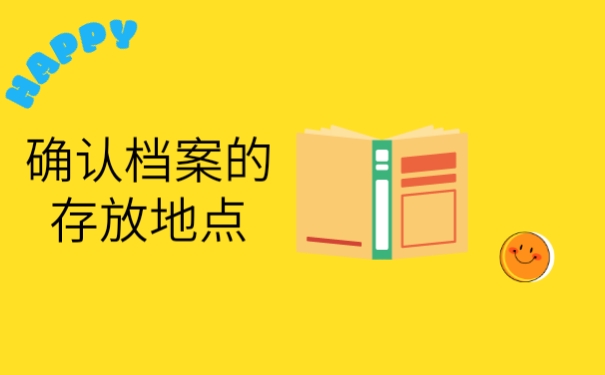 HAPPY

确认档案的存放地点